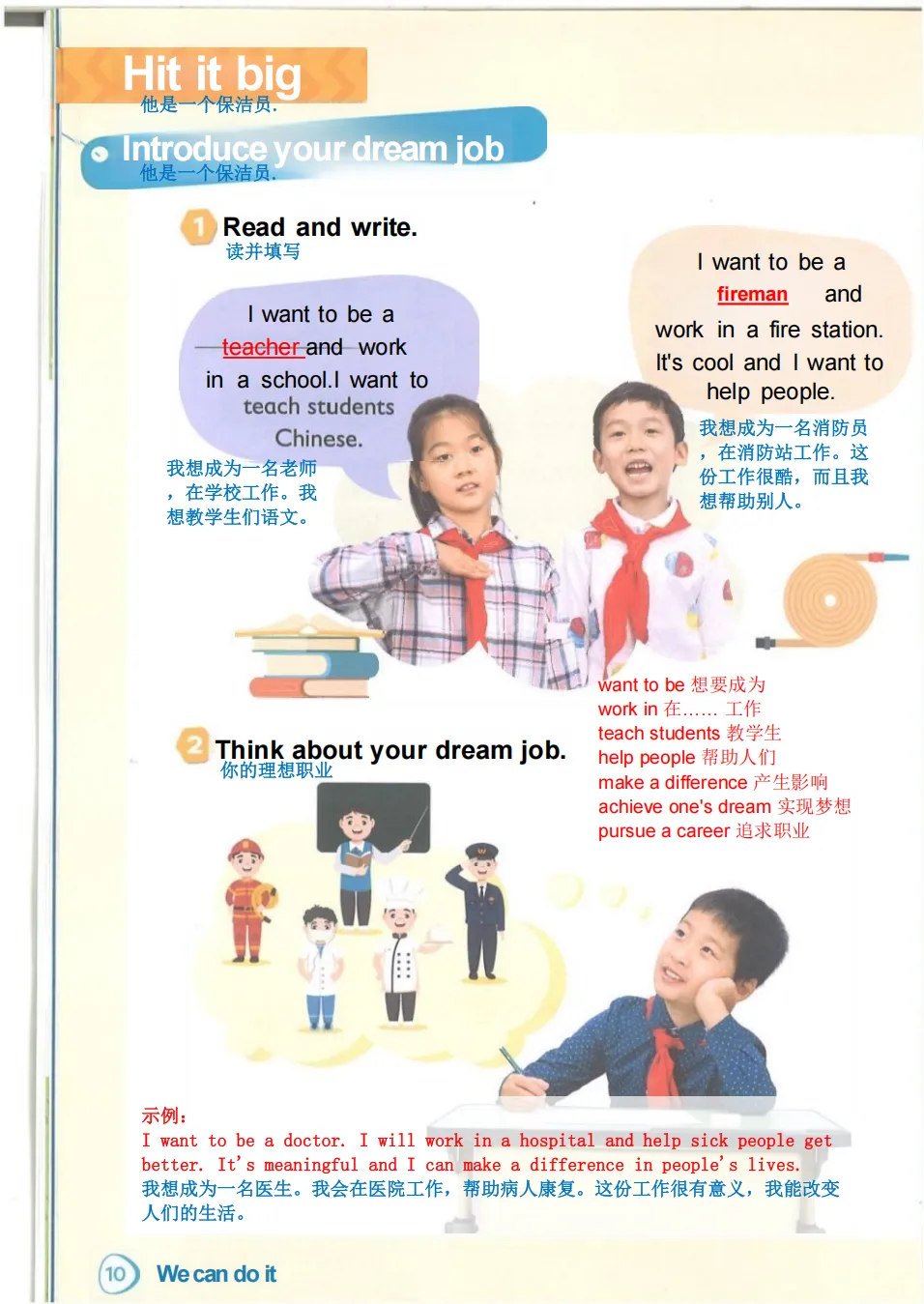 Hit it big
他是一个保洁员.

Introduce your dream job
他是一个保洁员.

1 Read and write.
读并填写

I want to be a teacher and work in a school.I want to teach students Chinese.

我想成为一名老师，在学校工作。我想教学生们语文。

I want to be a fireman and work in a fire station. It's cool and I want to help people.

我想成为一名消防员，在消防站工作。这份工作很酷，而且我想帮助别人。

want to be 想要成为
work in 在…… 工作
teach students 教学生
help people 帮助人们
make a difference 产生影响
achieve one's dream 实现梦想
pursue a career 追求职业

2 Think about your dream job.
你的理想职业

示例：
I want to be a doctor. I will work in a hospital and help sick people get better. It's meaningful and I can make a difference in people's lives.
我想成为一名医生。我会在医院工作，帮助病人康复。这份工作很有意义，我能改变人们的生活。

10 We can do it